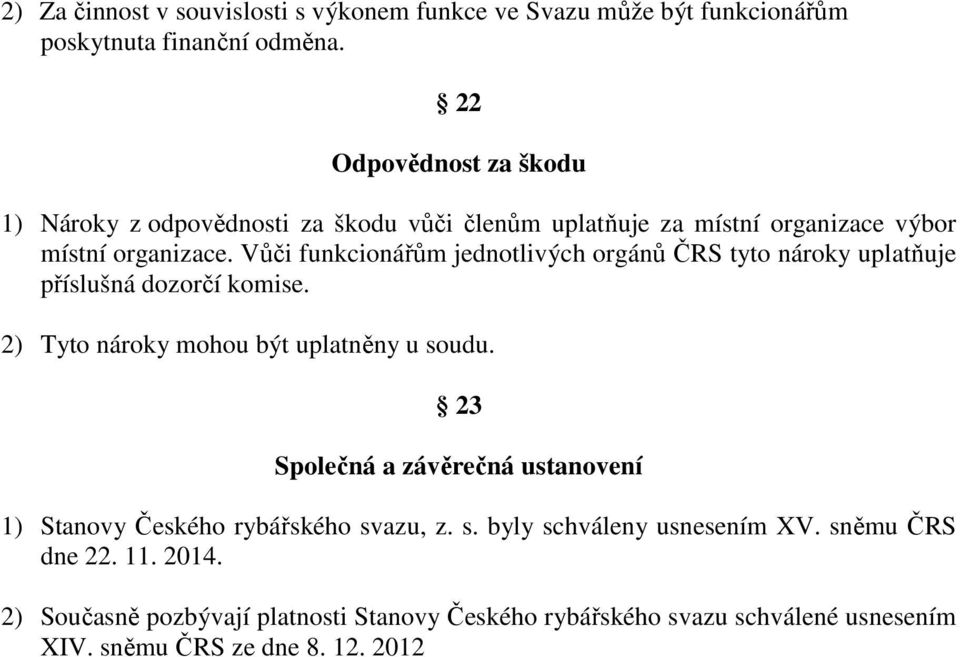 2) Za činnost v souvislosti s výkonem funkce ve Svazu může být funkcionářům poskytnuta finanční odměna.

§ 22

Odpovědnost za škodu

1) Nároky z odpovědnosti za škodu vůči členům uplatňuje za místní organizace výbor místní organizace. Vůči funkcionářům jednotlivých orgánů ČRS tyto nároky uplatňuje příslušná dozorčí komise.

2) Tyto nároky mohou být uplatněny u soudu.

§ 23

Společná a závěrečná ustanovení

1) Stanovy Českého rybářského svazu, z. s. byly schváleny usnesením XV. sněmu ČRS dne 22. 11. 2014.

2) Současně pozbývají platnosti Stanovy Českého rybářského svazu schválené usnesením XIV. sněmu ČRS ze dne 8. 12. 2012